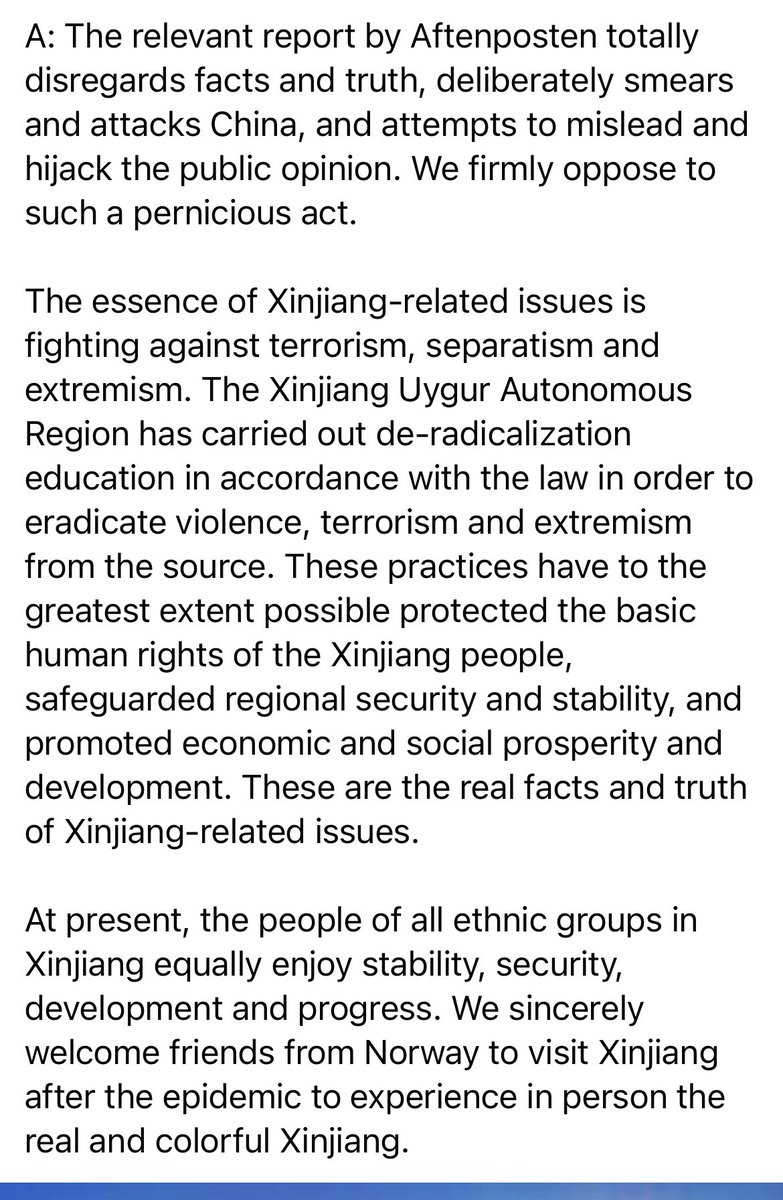 A: The relevant report by Aftenposten totally disregards facts and truth, deliberately smears and attacks China, and attempts to mislead and hijack the public opinion. We firmly oppose to such a pernicious act.

The essence of Xinjiang-related issues is fighting against terrorism, separatism and extremism. The Xinjiang Uygur Autonomous Region has carried out de-radicalization education in accordance with the law in order to eradicate violence, terrorism and extremism from the source. These practices have to the greatest extent possible protected the basic human rights of the Xinjiang people, safeguarded regional security and stability, and promoted economic and social prosperity and development. These are the real facts and truth of Xinjiang-related issues.

At present, the people of all ethnic groups in Xinjiang equally enjoy stability, security, development and progress. We sincerely welcome friends from Norway to visit Xinjiang after the epidemic to experience in person the real and colorful Xinjiang.